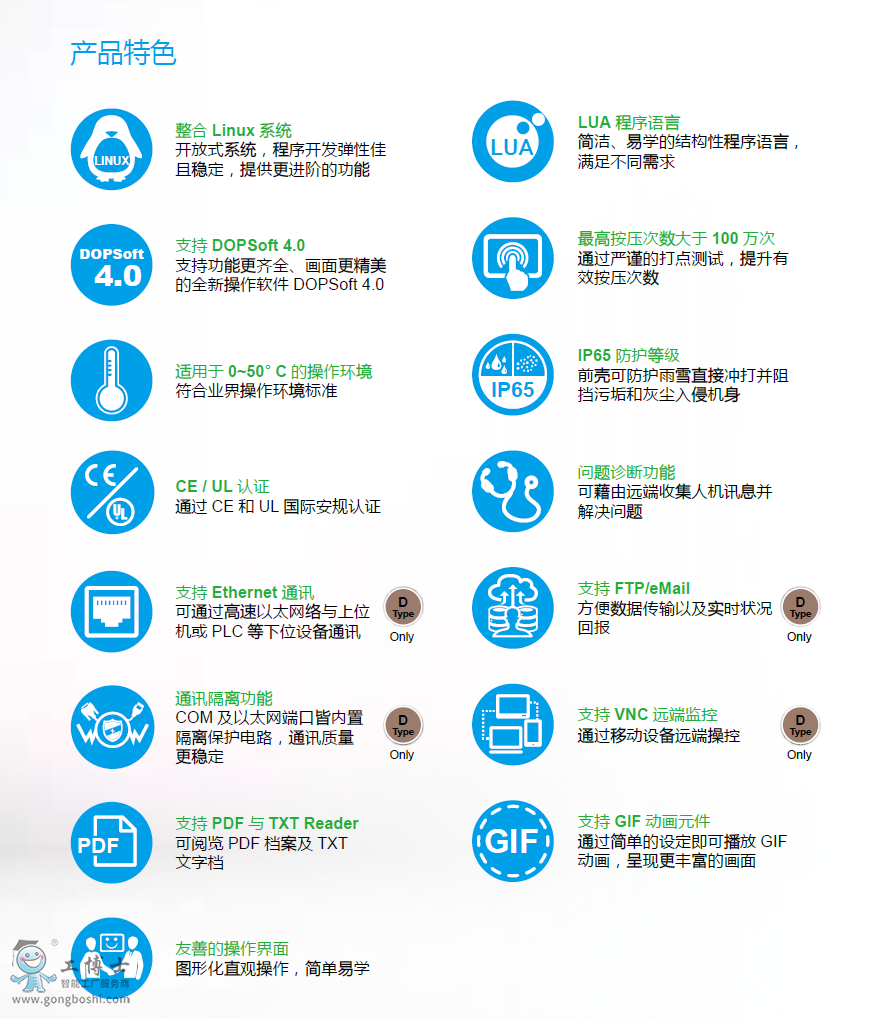 产品特色

LINUX

整合 Linux 系统
开放式系统，程序开发弹性佳且稳定，提供更进阶的功能

DOPSoft 4.0

支持 DOPSoft 4.0
支持功能更齐全、画面更精美的全新操作软件 DOPSoft 4.0

适用于 0~50° C 的操作环境
符合业界操作环境标准

CE / UL 认证
通过 CE 和 UL 国际安规认证

支持 Ethernet 通讯
可通过高速以太网络与上位机或 PLC 等下位设备通讯

D Type Only

通讯隔离功能
COM 及以太网端口皆内置隔离保护电路，通讯质量更稳定

D Type Only

PDF

支持 PDF 与 TXT Reader
可阅览 PDF 档案及 TXT 文字档

友善的操作界面
图形化直观操作，简单易学

LUA

LUA 程序语言
简洁、易学的结构性程序语言，满足不同需求

最高按压次数大于 100 万次
通过严谨的打点测试，提升有效按压次数

IP65

IP65 防护等级
前壳可防护雨雪直接冲打并阻挡污垢和灰尘入侵机身

问题诊断功能
可藉由远端收集人机讯息并解决问题

支持 FTP/eMail
方便数据传输以及实时状况回报

D Type Only

支持 VNC 远端监控
通过移动设备远端操控

D Type Only

GIF

支持 GIF 动画元件
通过简单的设定即可播放 GIF 动画，呈现更丰富的画面

工博士
智能工厂服务商
www.gongboshi.com